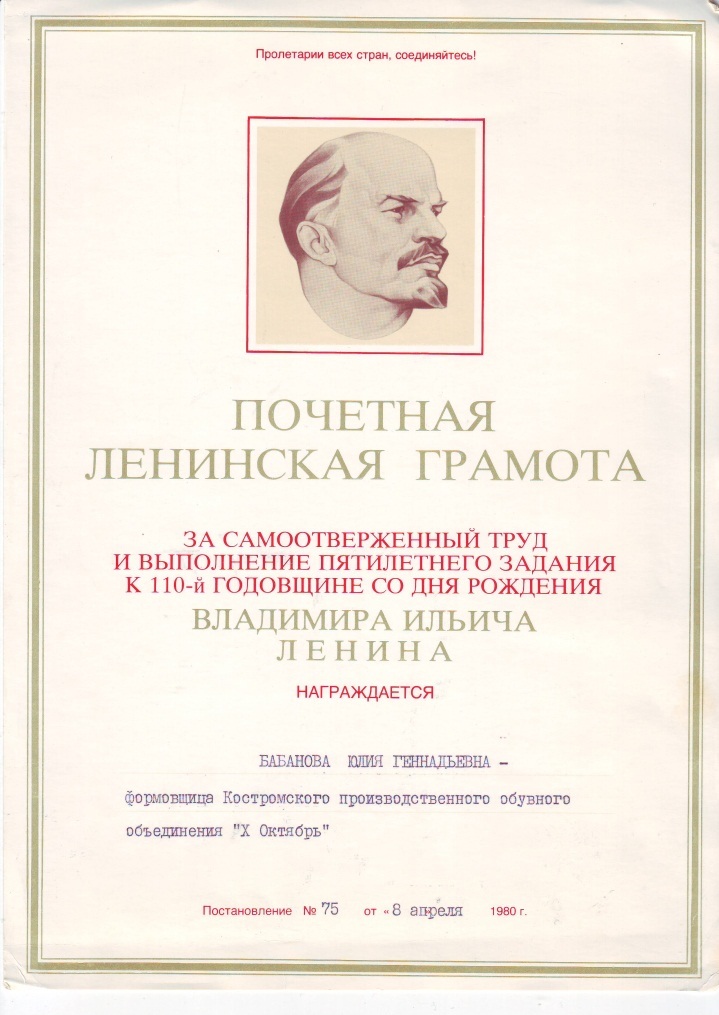 Пролетарии всех стран, соединяйтесь!

ПОЧЕТНАЯ
ЛЕНИНСКАЯ ГРАМОТА

ЗА САМООТВЕРЖЕННЫЙ ТРУД
И ВЫПОЛНЕНИЕ ПЯТИЛЕТНЕГО ЗАДАНИЯ
К 110-й ГОДОВЩИНЕ СО ДНЯ РОЖДЕНИЯ
ВЛАДИМИРА ИЛЬИЧА
ЛЕНИНА

НАГРАЖДАЕТСЯ

БАБАНОВА ЮЛИЯ ГЕННАДЬЕВНА -
формовщица Костромского производственного обувного объединения "Х Октябрь"

Постановление № 75 от «8 апреля 1980 г.